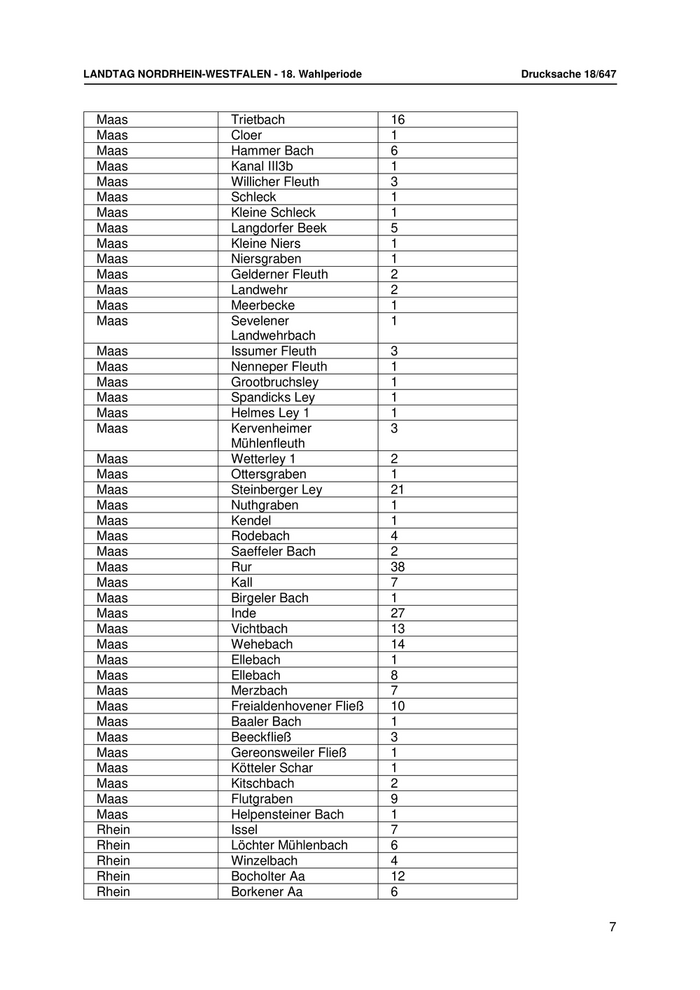 LANDTAG NORDRHEIN-WESTFALEN - 18. Wahlperiode Drucksache 18/647

| | | |
|---|---|---|
| Maas | Trietbach | 16 |
| Maas | Cloer | 1 |
| Maas | Hammer Bach | 6 |
| Maas | Kanal III3b | 1 |
| Maas | Willicher Fleuth | 3 |
| Maas | Schleck | 1 |
| Maas | Kleine Schleck | 1 |
| Maas | Langdorfer Beek | 5 |
| Maas | Kleine Niers | 1 |
| Maas | Niersgraben | 1 |
| Maas | Gelderner Fleuth | 2 |
| Maas | Landwehr | 2 |
| Maas | Meerbecke | 1 |
| Maas | Sevelener Landwehrbach | 1 |
| Maas | Issumer Fleuth | 3 |
| Maas | Nenneper Fleuth | 1 |
| Maas | Grootbruchsley | 1 |
| Maas | Spandicks Ley | 1 |
| Maas | Helmes Ley 1 | 1 |
| Maas | Kervenheimer Mühlenfleuth | 3 |
| Maas | Wetterley 1 | 2 |
| Maas | Ottersgraben | 1 |
| Maas | Steinberger Ley | 21 |
| Maas | Nuthgraben | 1 |
| Maas | Kendel | 1 |
| Maas | Rodebach | 4 |
| Maas | Saeffeler Bach | 2 |
| Maas | Rur | 38 |
| Maas | Kall | 7 |
| Maas | Birgeler Bach | 1 |
| Maas | Inde | 27 |
| Maas | Vichtbach | 13 |
| Maas | Wehebach | 14 |
| Maas | Ellebach | 1 |
| Maas | Ellebach | 8 |
| Maas | Merzbach | 7 |
| Maas | Freialdenhovener Fließ | 10 |
| Maas | Baaler Bach | 1 |
| Maas | Beeckfließ | 3 |
| Maas | Gereonsweiler Fließ | 1 |
| Maas | Kötteler Schar | 1 |
| Maas | Kitschbach | 2 |
| Maas | Flutgraben | 9 |
| Maas | Helpensteiner Bach | 1 |
| Rhein | Issel | 7 |
| Rhein | Löchter Mühlenbach | 6 |
| Rhein | Winzelbach | 4 |
| Rhein | Bocholter Aa | 12 |
| Rhein | Borkener Aa | 6 |

7